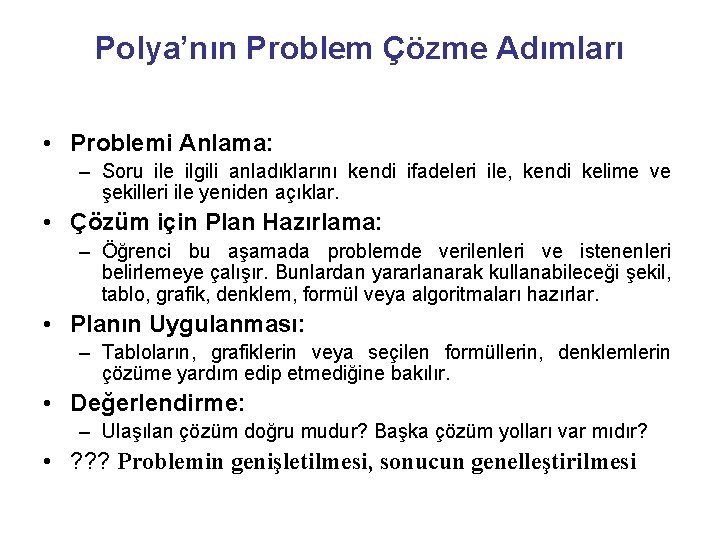 Polya’nın Problem Çözme Adımları

• Problemi Anlama:
– Soru ile ilgili anladıklarını kendi ifadeleri ile, kendi kelime ve şekilleri ile yeniden açıklar.

• Çözüm için Plan Hazırlama:
– Öğrenci bu aşamada problemde verilenleri ve istenenleri belirlemeye çalışır. Bunlardan yararlanarak kullanabileceği şekil, tablo, grafik, denklem, formül veya algoritmaları hazırlar.

• Planın Uygulanması:
– Tabloların, grafiklerin veya seçilen formüllerin, denklemlerin çözüme yardım edip etmediğine bakılır.

• Değerlendirme:
– Ulaşılan çözüm doğru mudur? Başka çözüm yolları var mıdır?

• ??? Problemin genişletilmesi, sonucun genelleştirilmesi